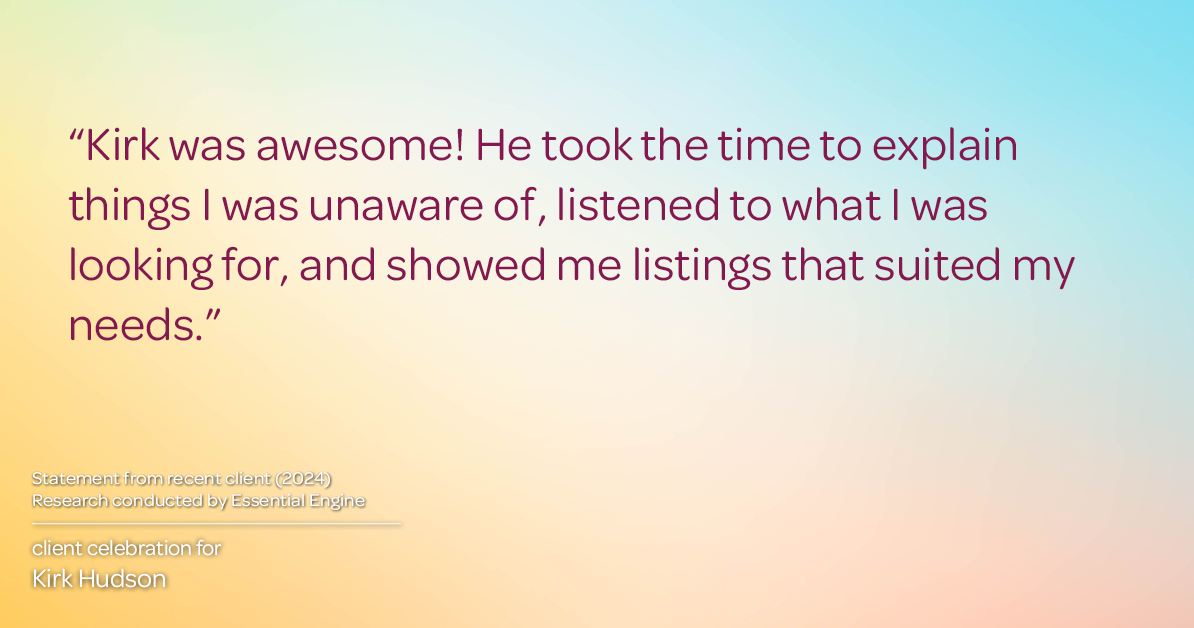 “Kirk was awesome! He took the time to explain things I was unaware of, listened to what I was looking for, and showed me listings that suited my needs.”

Statement from recent client (2024)
Research conducted by Essential Engine

client celebration for
Kirk Hudson